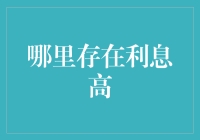 哪里存在利息高